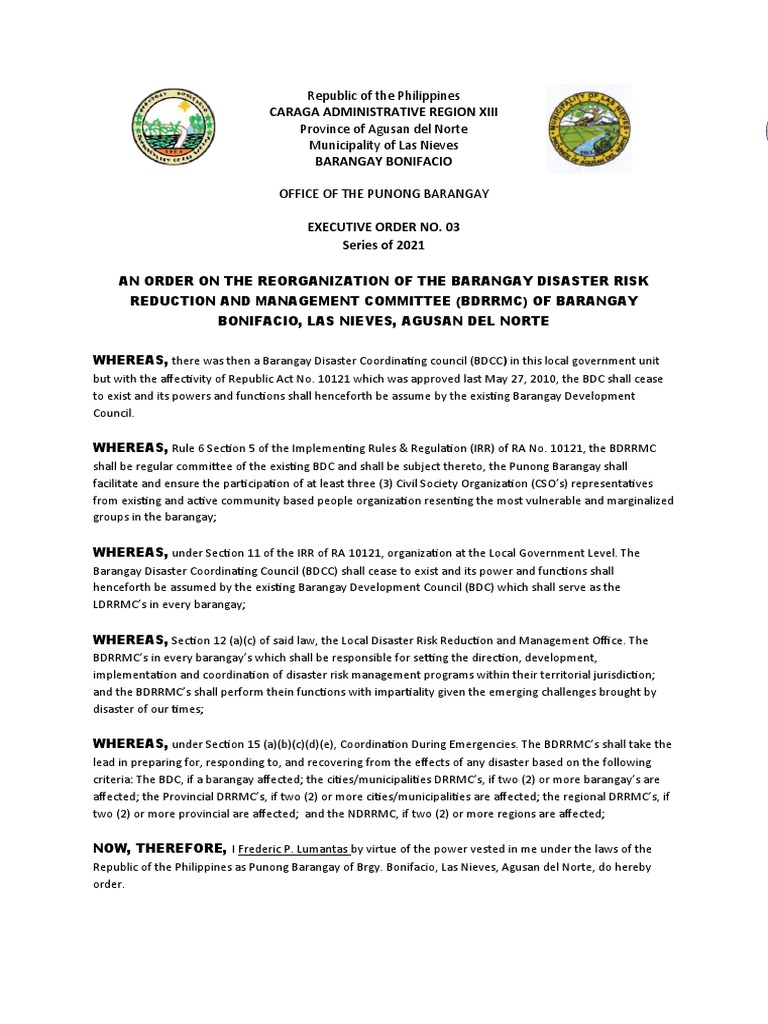 Republic of the Philippines
CARAGA ADMINISTRATIVE REGION XIII
Province of Agusan del Norte
Municipality of Las Nieves
BARANGAY BONIFACIO

OFFICE OF THE PUNONG BARANGAY

EXECUTIVE ORDER NO. 03
Series of 2021

AN ORDER ON THE REORGANIZATION OF THE BARANGAY DISASTER RISK REDUCTION AND MANAGEMENT COMMITTEE (BDRRMC) OF BARANGAY BONIFACIO, LAS NIEVES, AGUSAN DEL NORTE

WHEREAS, there was then a Barangay Disaster Coordinating council (BDCC) in this local government unit but with the affectivity of Republic Act No. 10121 which was approved last May 27, 2010, the BDC shall cease to exist and its powers and functions shall henceforth be assume by the existing Barangay Development Council.

WHEREAS, Rule 6 Section 5 of the Implementing Rules & Regulation (IRR) of RA No. 10121, the BDRRMC shall be regular committee of the existing BDC and shall be subject thereto, the Punong Barangay shall facilitate and ensure the participation of at least three (3) Civil Society Organization (CSO's) representatives from existing and active community based people organization resenting the most vulnerable and marginalized groups in the barangay;

WHEREAS, under Section 11 of the IRR of RA 10121, organization at the Local Government Level. The Barangay Disaster Coordinating Council (BDCC) shall cease to exist and its power and functions shall henceforth be assumed by the existing Barangay Development Council (BDC) which shall serve as the LDRRMC's in every barangay;

WHEREAS, Section 12 (a)(c) of said law, the Local Disaster Risk Reduction and Management Office. The BDRRMC's in every barangay's which shall be responsible for setting the direction, development, implementation and coordination of disaster risk management programs within their territorial jurisdiction; and the BDRRMC's shall perform thein functions with impartiality given the emerging challenges brought by disaster of our times;

WHEREAS, under Section 15 (a)(b)(c)(d)(e), Coordination During Emergencies. The BDRRMC's shall take the lead in preparing for, responding to, and recovering from the effects of any disaster based on the following criteria: The BDC, if a barangay affected; the cities/municipalities DRRMC's, if two (2) or more barangay's are affected; the Provincial DRRMC's, if two (2) or more cities/municipalities are affected; the regional DRRMC's, if two (2) or more provincial are affected; and the NDRRMC, if two (2) or more regions are affected;

NOW, THEREFORE, I Frederic P. Lumantas by virtue of the power vested in me under the laws of the Republic of the Philippines as Punong Barangay of Brgy. Bonifacio, Las Nieves, Agusan del Norte, do hereby order.